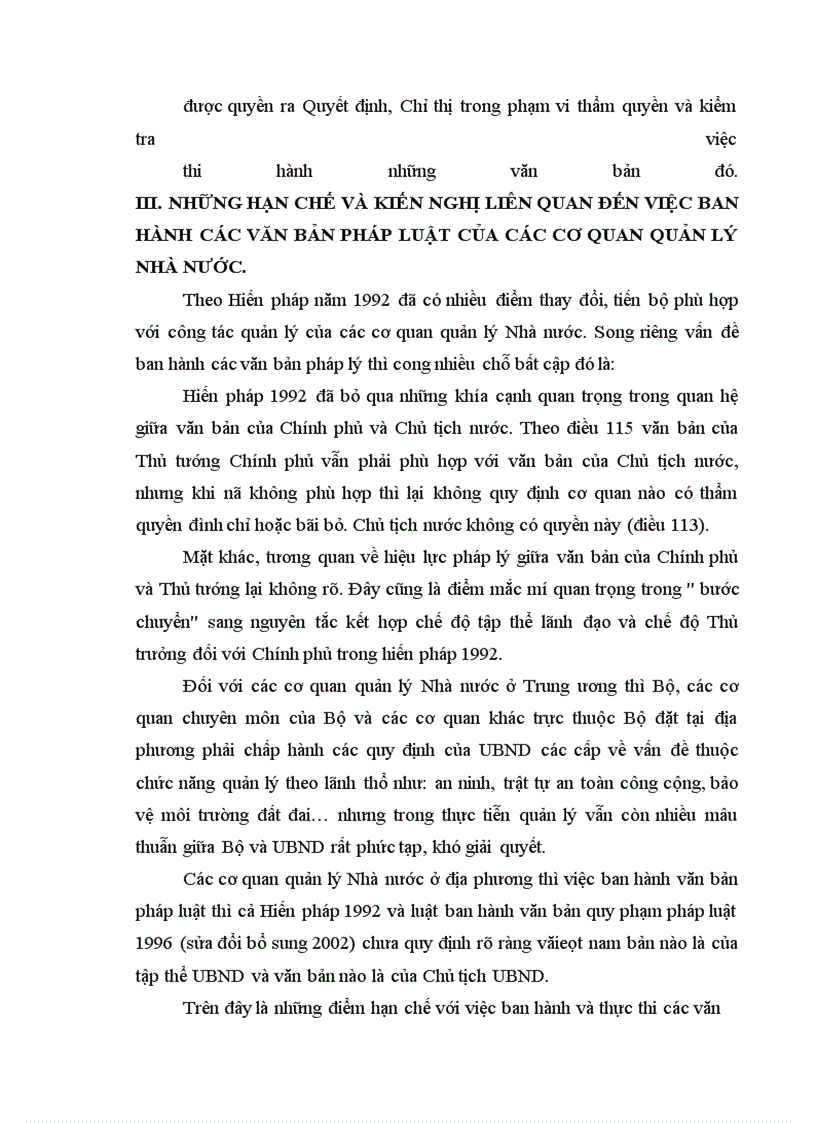 được quyền ra Quyết định, Chỉ thị trong phạm vi thẩm quyền và kiểm tra việc thi hành những văn bản đó.

III. NHỮNG HẠN CHẾ VÀ KIẾN NGHỊ LIÊN QUAN ĐẾN VIỆC BAN HÀNH CÁC VĂN BẢN PHÁP LUẬT CỦA CÁC CƠ QUAN QUẢN LÝ NHÀ NƯỚC.

Theo Hiến pháp năm 1992 đã có nhiều điểm thay đổi, tiến bộ phù hợp với công tác quản lý của các cơ quan quản lý Nhà nước. Song riêng vấn đề ban hành các văn bản pháp lý thì cong nhiều chỗ bất cập đó là:

Hiến pháp 1992 đã bỏ qua những khía cạnh quan trọng trong quan hệ giữa văn bản của Chính phủ và Chủ tịch nước. Theo điều 115 văn bản của Thủ tướng Chính phủ vẫn phải phù hợp với văn bản của Chủ tịch nước, nhưng khi nã không phù hợp thì lại không quy định cơ quan nào có thẩm quyền đình chỉ hoặc bãi bỏ. Chủ tịch nước không có quyền này (điều 113).

Mặt khác, tương quan về hiệu lực pháp lý giữa văn bản của Chính phủ và Thủ tướng lại không rõ. Đây cũng là điểm mắc mí quan trọng trong " bước chuyển" sang nguyên tắc kết hợp chế độ tập thể lãnh đạo và chế độ Thủ trưởng đối với Chính phủ trong hiến pháp 1992.

Đối với các cơ quan quản lý Nhà nước ở Trung ương thì Bộ, các cơ quan chuyên môn của Bộ và các cơ quan khác trực thuộc Bộ đặt tại địa phương phải chấp hành các quy định của UBND các cấp về vấn đề thuộc chức năng quản lý theo lãnh thổ như: an ninh, trật tự an toàn công cộng, bảo vệ môi trường đất đai… nhưng trong thực tiễn quản lý vẫn còn nhiều mâu thuẫn giữa Bộ và UBND rất phức tạp, khó giải quyết.

Các cơ quan quản lý Nhà nước ở địa phương thì việc ban hành văn bản pháp luật thì cả Hiến pháp 1992 và luật ban hành văn bản quy phạm pháp luật 1996 (sửa đổi bổ sung 2002) chưa quy định rõ ràng văieọt nam bản nào là của tập thể UBND và văn bản nào là của Chủ tịch UBND.

Trên đây là những điểm hạn chế với việc ban hành và thực thi các văn